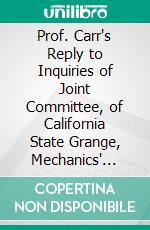 unilibro

Prof. Carr's Reply to Inquiries of Joint Committee, of California State Grange, Mechanics'...

COPERTINA NON DISPONIBILE